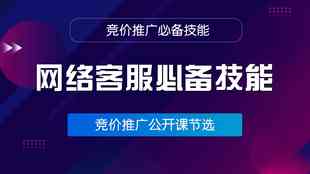 竞价推广必备技能

网络客服必备技能

竞价推广公开课节选